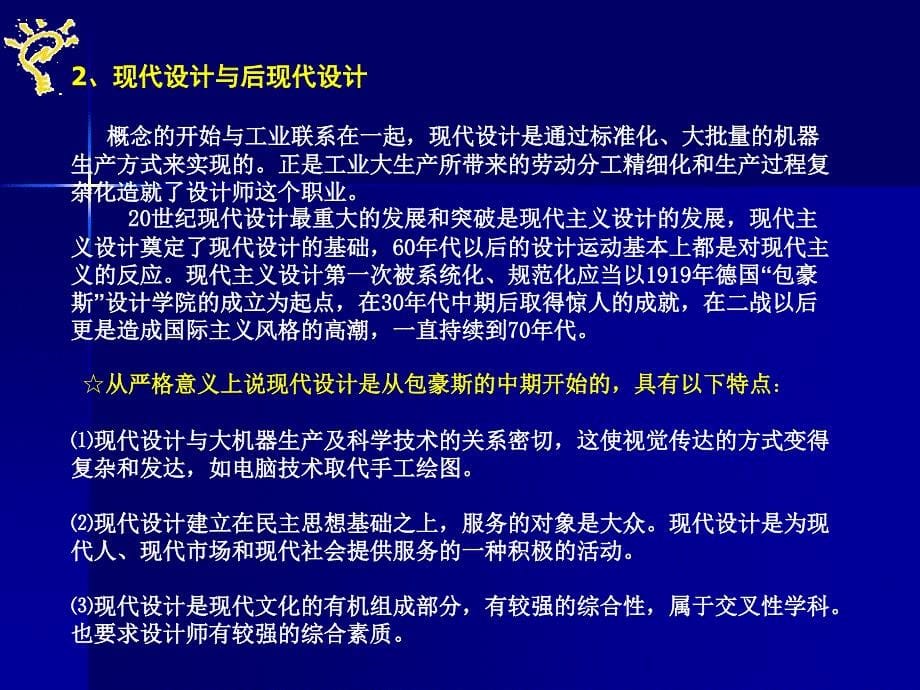 2、现代设计与后现代设计

概念的开始与工业联系在一起，现代设计是通过标准化、大批量的机器生产方式来实现的。正是工业大生产所带来的劳动分工精细化和生产过程复杂化造就了设计师这个职业。

20世纪现代设计最重大的发展和突破是现代主义设计的发展，现代主义设计奠定了现代设计的基础，60年代以后的设计运动基本上都是对现代主义的反应。现代主义设计第一次被系统化、规范化应当以1919年德国“包豪斯”设计学院的成立为起点，在30年代中期后取得惊人的成就，在二战以后更是造成国际主义风格的高潮，一直持续到70年代。

☆从严格意义上说现代设计是从包豪斯的中期开始的，具有以下特点：

⑴现代设计与大机器生产及科学技术的关系密切，这使视觉传达的方式变得复杂和发达，如电脑技术取代手工绘图。

⑵现代设计建立在民主思想基础之上，服务的对象是大众。现代设计是为现代人、现代市场和现代社会提供服务的一种积极的活动。

⑶现代设计是现代文化的有机组成部分，有较强的综合性，属于交叉性学科。也要求设计师有较强的综合素质。